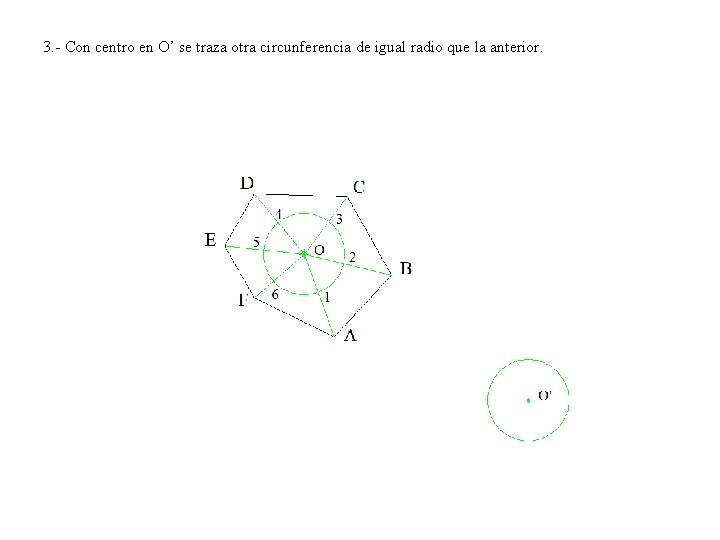 3.- Con centro en O' se traza otra circunferencia de igual radio que la anterior.

D
C
4
3
E
5
O
2
B
F
6
1
A
O'